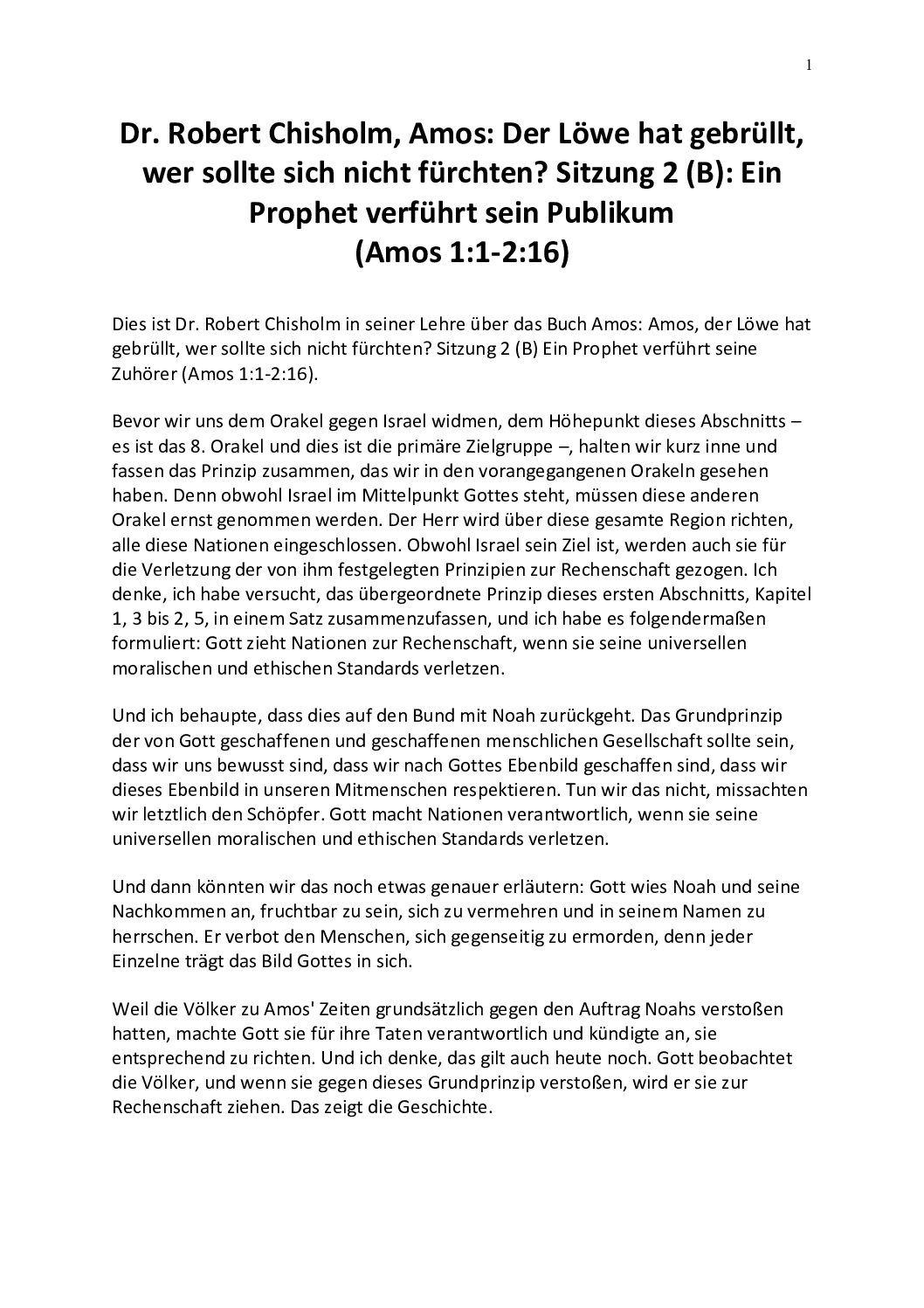 1

Dr. Robert Chisholm, Amos: Der Löwe hat gebrüllt, wer sollte sich nicht fürchten? Sitzung 2 (B): Ein Prophet verführt sein Publikum
(Amos 1:1-2:16)

Dies ist Dr. Robert Chisholm in seiner Lehre über das Buch Amos: Amos, der Löwe hat gebrüllt, wer sollte sich nicht fürchten? Sitzung 2 (B) Ein Prophet verführt seine Zuhörer (Amos 1:1-2:16).

Bevor wir uns dem Orakel gegen Israel widmen, dem Höhepunkt dieses Abschnitts – es ist das 8. Orakel und dies ist die primäre Zielgruppe –, halten wir kurz inne und fassen das Prinzip zusammen, das wir in den vorangegangenen Orakeln gesehen haben. Denn obwohl Israel im Mittelpunkt Gottes steht, müssen diese anderen Orakel ernst genommen werden. Der Herr wird über diese gesamte Region richten, alle diese Nationen eingeschlossen. Obwohl Israel sein Ziel ist, werden auch sie für die Verletzung der von ihm festgelegten Prinzipien zur Rechenschaft gezogen. Ich denke, ich habe versucht, das übergeordnete Prinzip dieses ersten Abschnitts, Kapitel 1, 3 bis 2, 5, in einem Satz zusammenzufassen, und ich habe es folgendermaßen formuliert: Gott zieht Nationen zur Rechenschaft, wenn sie seine universellen moralischen und ethischen Standards verletzen.

Und ich behaupte, dass dies auf den Bund mit Noah zurückgeht. Das Grundprinzip der von Gott geschaffenen und geschaffenen menschlichen Gesellschaft sollte sein, dass wir uns bewusst sind, dass wir nach Gottes Ebenbild geschaffen sind, dass wir dieses Ebenbild in unseren Mitmenschen respektieren. Tun wir das nicht, missachten wir letztlich den Schöpfer. Gott macht Nationen verantwortlich, wenn sie seine universellen moralischen und ethischen Standards verletzen.

Und dann könnten wir das noch etwas genauer erläutern: Gott wies Noah und seine Nachkommen an, fruchtbar zu sein, sich zu vermehren und in seinem Namen zu herrschen. Er verbot den Menschen, sich gegenseitig zu ermorden, denn jeder Einzelne trägt das Bild Gottes in sich.

Weil die Völker zu Amos' Zeiten grundsätzlich gegen den Auftrag Noahs verstoßen hatten, machte Gott sie für ihre Taten verantwortlich und kündigte an, sie entsprechend zu richten. Und ich denke, das gilt auch heute noch. Gott beobachtet die Völker, und wenn sie gegen dieses Grundprinzip verstoßen, wird er sie zur Rechenschaft ziehen. Das zeigt die Geschichte.